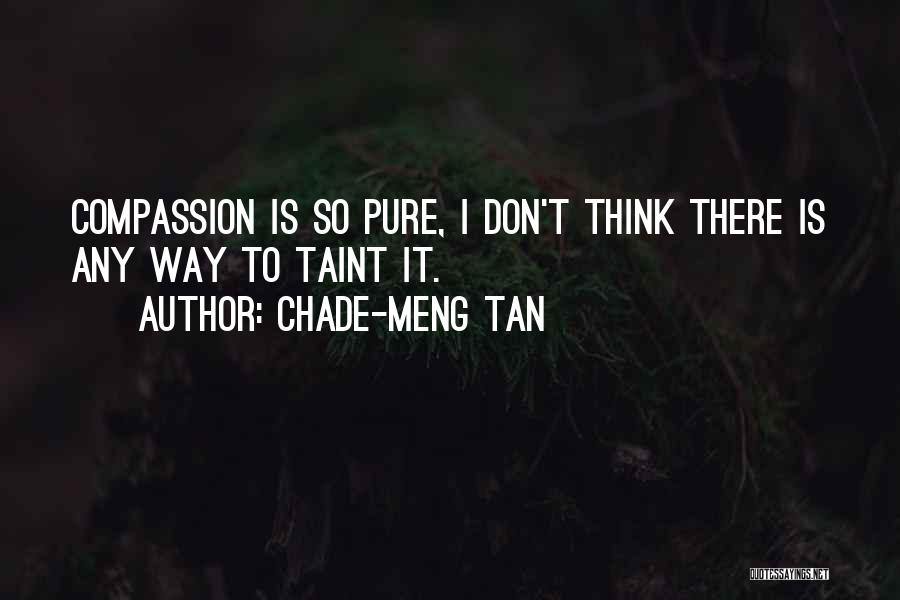 COMPASSION IS SO PURE, I DON'T THINK THERE IS ANY WAY TO TAINT IT.

AUTHOR: CHADE-MENG TAN

QUOTESSAYINGS.NET